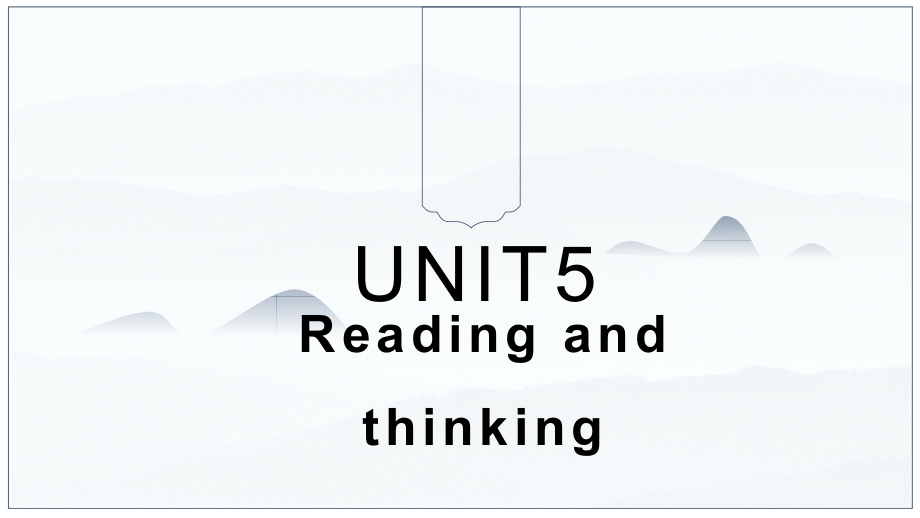 UNIT5

Reading and thinking